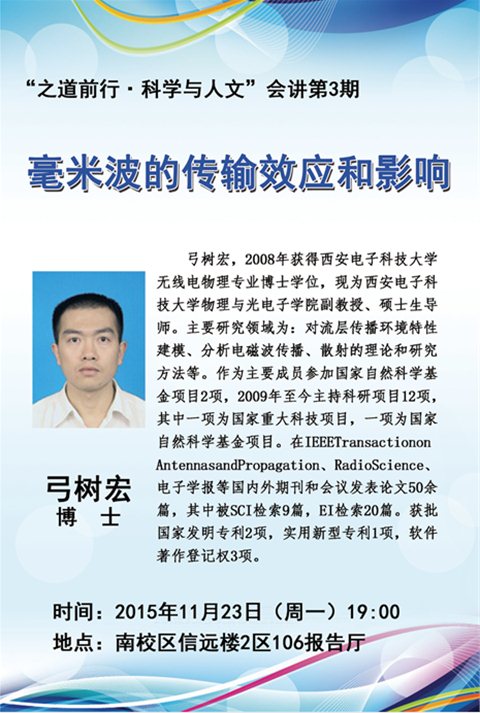 “之道前行·科学与人文”会讲第3期

毫米波的传输效应和影响

弓树宏，2008年获得西安电子科技大学无线电物理专业博士学位，现为西安电子科技大学物理与光电子学院副教授、硕士生导师。主要研究领域为：对流层传播环境特性建模、分析电磁波传播、散射的理论和研究方法等。作为主要成员参加国家自然科学基金项目2项，2009年至今主持科研项目12项，其中一项为国家重大科技项目，一项为国家自然科学基金项目。在IEEETransactiononAntennasandPropagation、RadioScience、电子学报等国内外期刊和会议发表论文50余篇，其中被SCI检索9篇，EI检索20篇。获批国家发明专利2项，实用新型专利1项，软件著作登记权3项。

弓树宏
博士

时间：2015年11月23日（周一）19:00
地点：南校区信远楼2区106报告厅